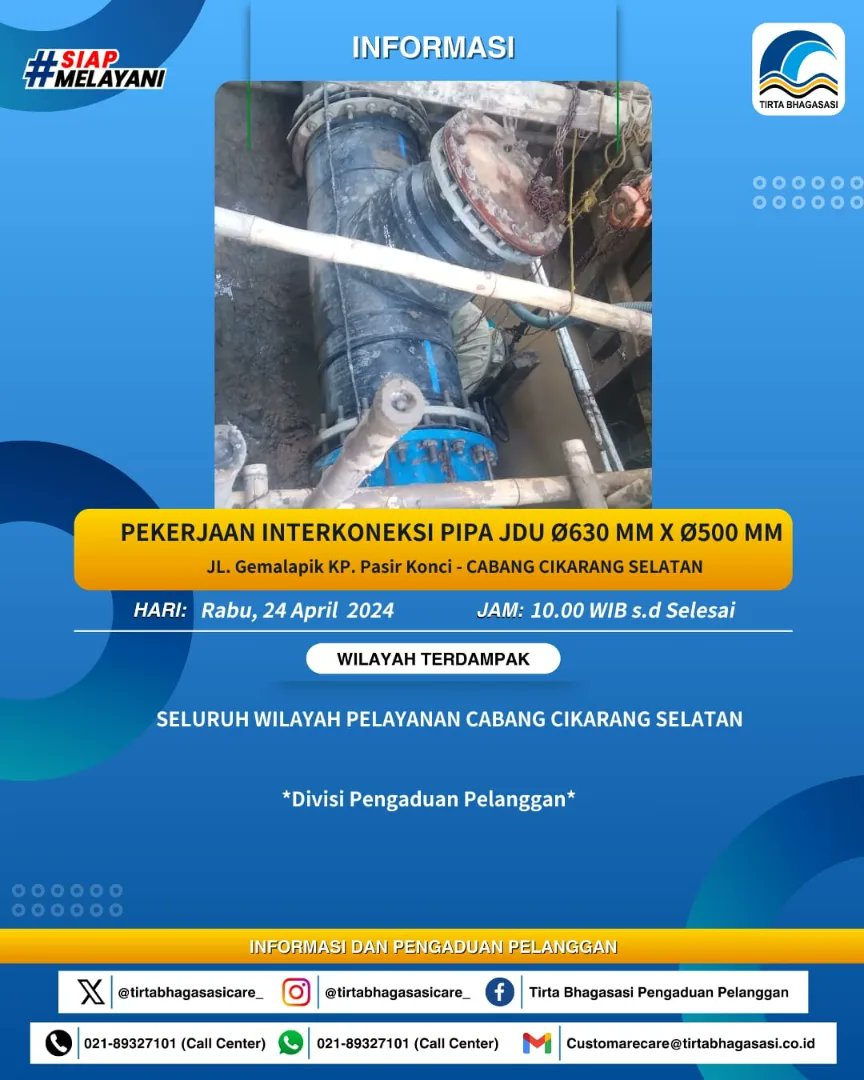 #SIAP MELAYANI

INFORMASI

TIRTA BHAGASASI

PEKERJAAN INTERKONEKSI PIPA JDU Ø630 MM X Ø500 MM

JL. Gemalapik KP. Pasir Konci - CABANG CIKARANG SELATAN

HARI: Rabu, 24 April 2024 JAM: 10.00 WIB s.d Selesai

WILAYAH TERDAMPAK

SELURUH WILAYAH PELAYANAN CABANG CIKARANG SELATAN

*Divisi Pengaduan Pelanggan*

INFORMASI DAN PENGADUAN PELANGGAN

@tirtabhagasasicare_ @tirtabhagasasicare_ Tirta Bhagasasi Pengaduan Pelanggan

021-89327101 (Call Center) 021-89327101 (Call Center) Customarecare@tirtabhagasasi.co.id